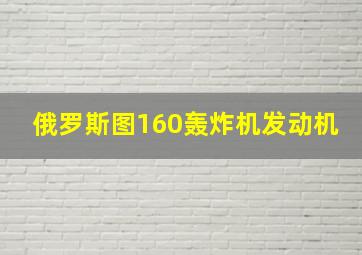 俄罗斯图160轰炸机发动机